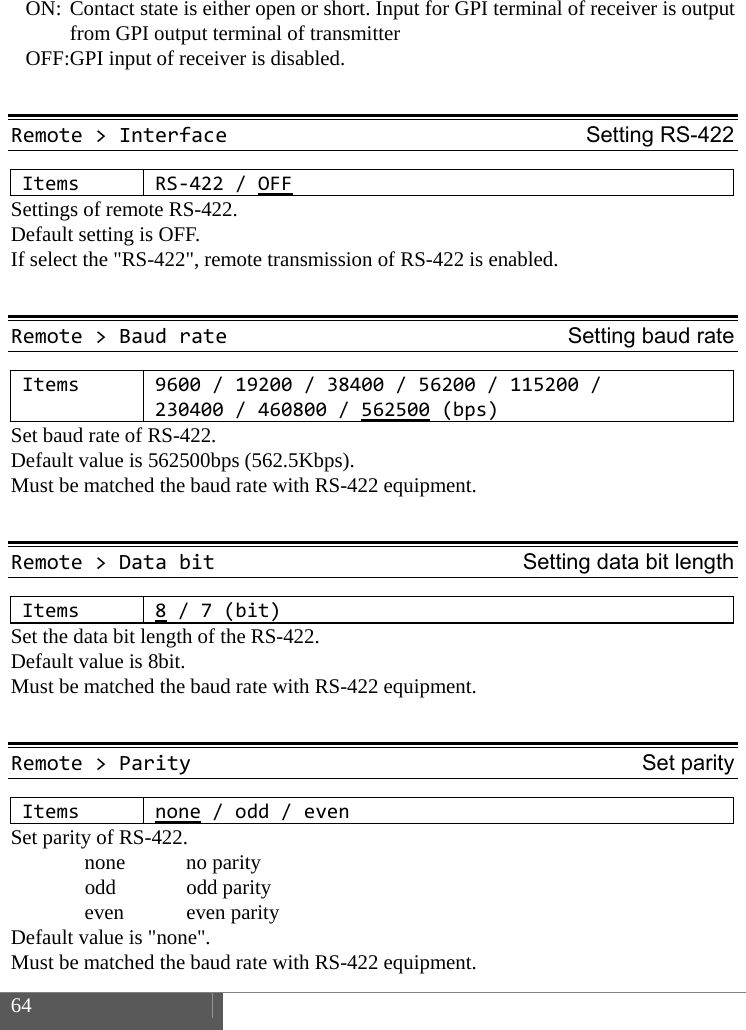 ON: Contact state is either open or short. Input for GPI terminal of receiver is output from GPI output terminal of transmitter
OFF:GPI input of receiver is disabled.

Remote > Interface Setting RS-422

| Items | RS-422 / OFF |
|---|---|

Settings of remote RS-422.
Default setting is OFF.
If select the "RS-422", remote transmission of RS-422 is enabled.

Remote > Baud rate Setting baud rate

| Items | 9600 / 19200 / 38400 / 56200 / 115200 / 230400 / 460800 / 562500 (bps) |
|---|---|

Set baud rate of RS-422.
Default value is 562500bps (562.5Kbps).
Must be matched the baud rate with RS-422 equipment.

Remote > Data bit Setting data bit length

| Items | 8 / 7 (bit) |
|---|---|

Set the data bit length of the RS-422.
Default value is 8bit.
Must be matched the baud rate with RS-422 equipment.

Remote > Parity Set parity

| Items | none / odd / even |
|---|---|

Set parity of RS-422.
none no parity
odd odd parity
even even parity
Default value is "none".
Must be matched the baud rate with RS-422 equipment.

64